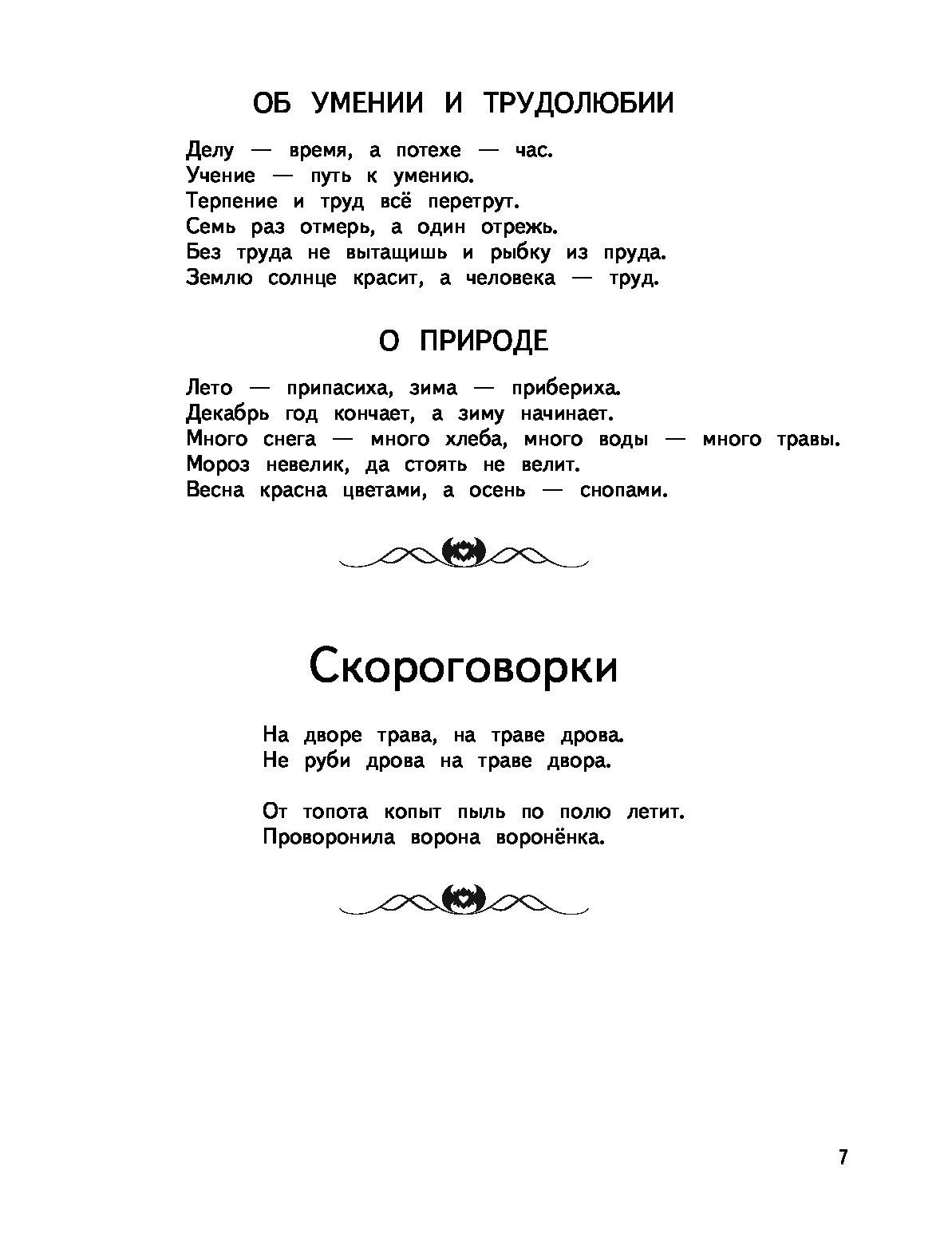 ОБ УМЕНИИ И ТРУДОЛЮБИИ

Делу — время, а потехе — час.
Учение — путь к умению.
Терпение и труд всё перетрут.
Семь раз отмерь, а один отрежь.
Без труда не вытащишь и рыбку из пруда.
Землю солнце красит, а человека — труд.

О ПРИРОДЕ

Лето — припасиха, зима — прибериха.
Декабрь год кончает, а зиму начинает.
Много снега — много хлеба, много воды — много травы.
Мороз невелик, да стоять не велит.
Весна красна цветами, а осень — снопами.

Скороговорки

На дворе трава, на траве дрова.
Не руби дрова на траве двора.

От топота копыт пыль по полю летит.
Проворонила ворона воронёнка.

7